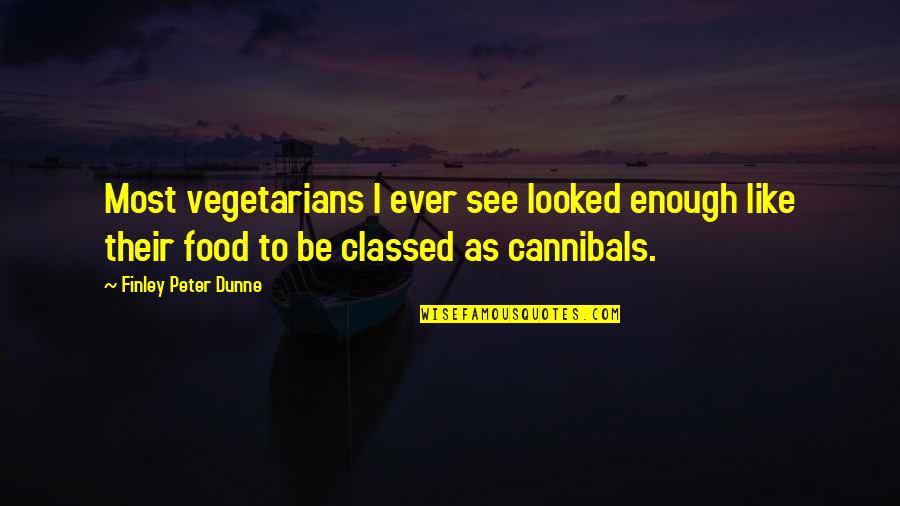 Most vegetarians I ever see looked enough like their food to be classed as cannibals.

~ Finley Peter Dunne

WISEFAMOUSQUOTES.COM